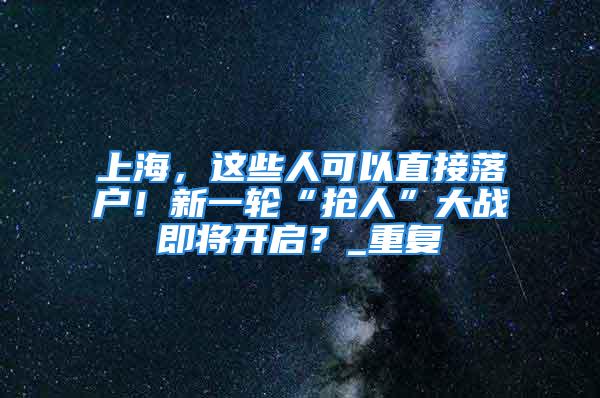 上海，这些人可以直接落户！新一轮“抢人”大战即将开启？_重复